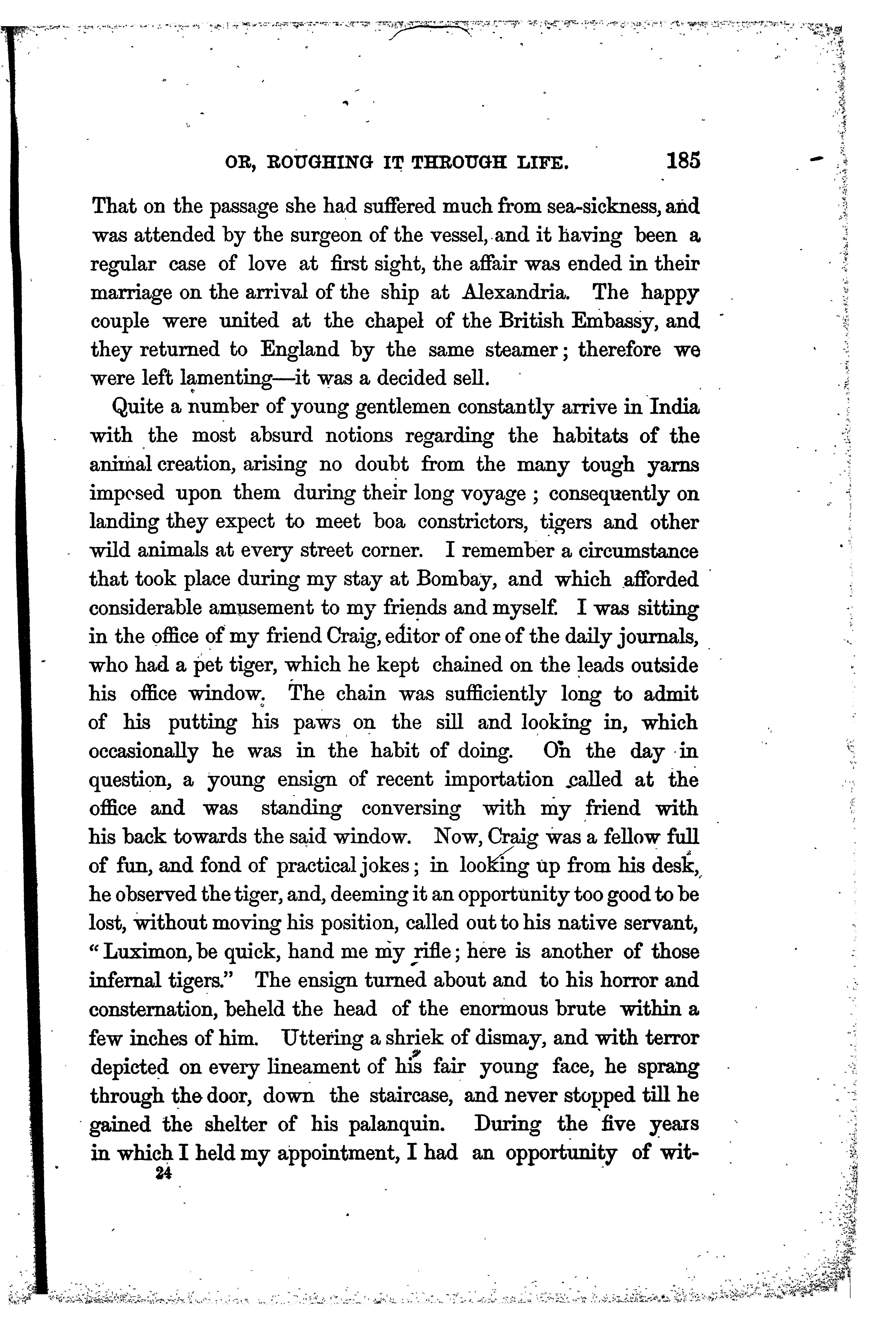 OR, ROUGHING IT THROUGH LIFE. 185

That on the passage she had suffered much from sea-sickness, and was attended by the surgeon of the vessel, and it having been a regular case of love at first sight, the affair was ended in their marriage on the arrival of the ship at Alexandria. The happy couple were united at the chapel of the British Embassy, and they returned to England by the same steamer; therefore we were left lamenting—it was a decided sell.

Quite a number of young gentlemen constantly arrive in India with the most absurd notions regarding the habitats of the animal creation, arising no doubt from the many tough yarns imposed upon them during their long voyage; consequently on landing they expect to meet boa constrictors, tigers and other wild animals at every street corner. I remember a circumstance that took place during my stay at Bombay, and which afforded considerable amusement to my friends and myself. I was sitting in the office of my friend Craig, editor of one of the daily journals, who had a pet tiger, which he kept chained on the leads outside his office window. The chain was sufficiently long to admit of his putting his paws on the sill and looking in, which occasionally he was in the habit of doing. On the day in question, a young ensign of recent importation called at the office and was standing conversing with my friend with his back towards the said window. Now, Craig was a fellow full of fun, and fond of practical jokes; in looking up from his desk, he observed the tiger, and, deeming it an opportunity too good to be lost, without moving his position, called out to his native servant, "Luximon, be quick, hand me my rifle; here is another of those infernal tigers." The ensign turned about and to his horror and consternation, beheld the head of the enormous brute within a few inches of him. Uttering a shriek of dismay, and with terror depicted on every lineament of his fair young face, he sprang through the door, down the staircase, and never stopped till he gained the shelter of his palanquin. During the five years in which I held my appointment, I had an opportunity of wit-

24